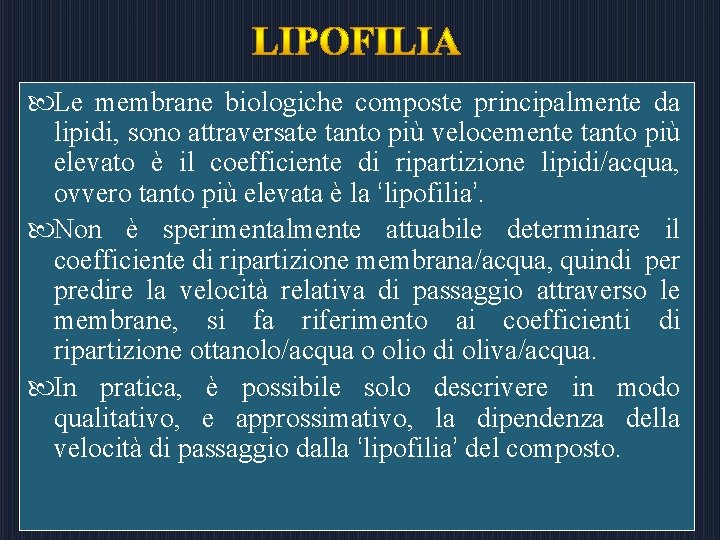 LIPOFILIA

Le membrane biologiche composte principalmente da lipidi, sono attraversate tanto più velocemente tanto più elevato è il coefficiente di ripartizione lipidi/acqua, ovvero tanto più elevata è la ‘lipofilia’.

Non è sperimentalmente attuabile determinare il coefficiente di ripartizione membrana/acqua, quindi per predire la velocità relativa di passaggio attraverso le membrane, si fa riferimento ai coefficienti di ripartizione ottanolo/acqua o olio di oliva/acqua.

In pratica, è possibile solo descrivere in modo qualitativo, e approssimativo, la dipendenza della velocità di passaggio dalla ‘lipofilia’ del composto.